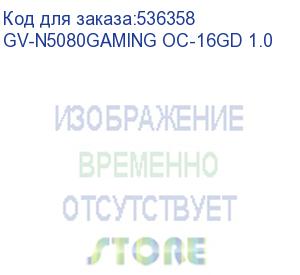 Код для заказа:536358
GV-N5080GAMING OC-16GD 1.0

ИЗОБРАЖЕНИЕ
ВРЕМЕННО
ОТСУТСТВУЕТ
STORE